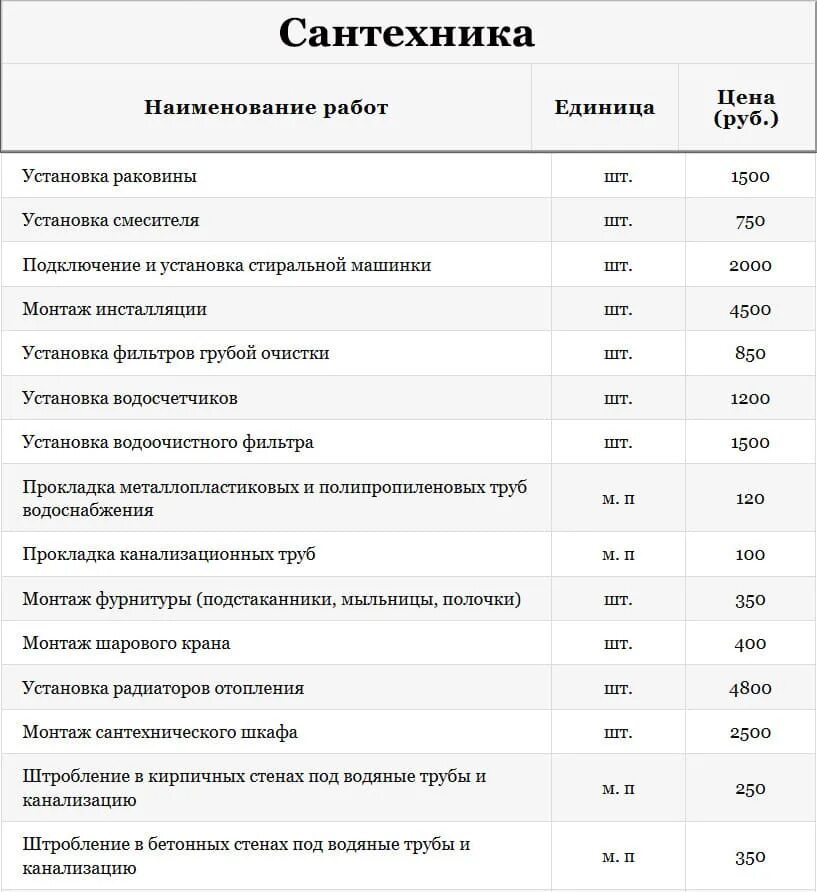 Сантехника

| Наименование работ | Единица | Цена (руб.) |
|---|---|---|
| Установка раковины | шт. | 1500 |
| Установка смесителя | шт. | 750 |
| Подключение и установка стиральной машинки | шт. | 2000 |
| Монтаж инсталляции | шт. | 4500 |
| Установка фильтров грубой очистки | шт. | 850 |
| Установка водосчетчиков | шт. | 1200 |
| Установка водоочистного фильтра | шт. | 1500 |
| Прокладка металлопластиковых и полипропиленовых труб водоснабжения | м. п | 120 |
| Прокладка канализационных труб | м. п | 100 |
| Монтаж фурнитуры (подстаканники, мыльницы, полочки) | шт. | 350 |
| Монтаж шарового крана | шт. | 400 |
| Установка радиаторов отопления | шт. | 4800 |
| Монтаж сантехнического шкафа | шт. | 2500 |
| Штробление в кирпичных стенах под водяные трубы и канализацию | м. п | 250 |
| Штробление в бетонных стенах под водяные трубы и канализацию | м. п | 350 |